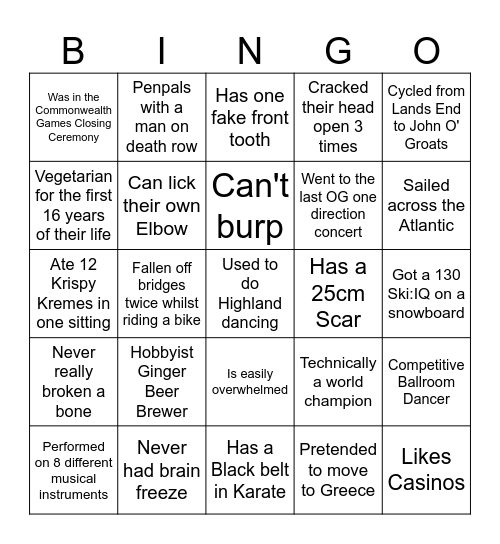 | B | I | N | G | O |
|---|---|---|---|---|
| Was in the Commonwealth Games Closing Ceremony | Penpals with a man on death row | Has one fake front tooth | Cracked their head open 3 times | Cycled from Lands End to John O' Groats |
| Vegetarian for the first 16 years of their life | Can lick their own Elbow | Can't burp | Went to the last OG one direction concert | Sailed across the Atlantic |
| Ate 12 Krispy Kremes in one sitting | Fallen off bridges twice whilst riding a bike | Used to do Highland dancing | Has a 25cm Scar | Got a 130 Ski:IQ on a snowboard |
| Never really broken a bone | Hobbyist Ginger Beer Brewer | Is easily overwhelmed | Technically a world champion | Competitive Ballroom Dancer |
| Performed on 8 different musical instruments | Never had brain freeze | Has a Black belt in Karate | Pretended to move to Greece | Likes Casinos |